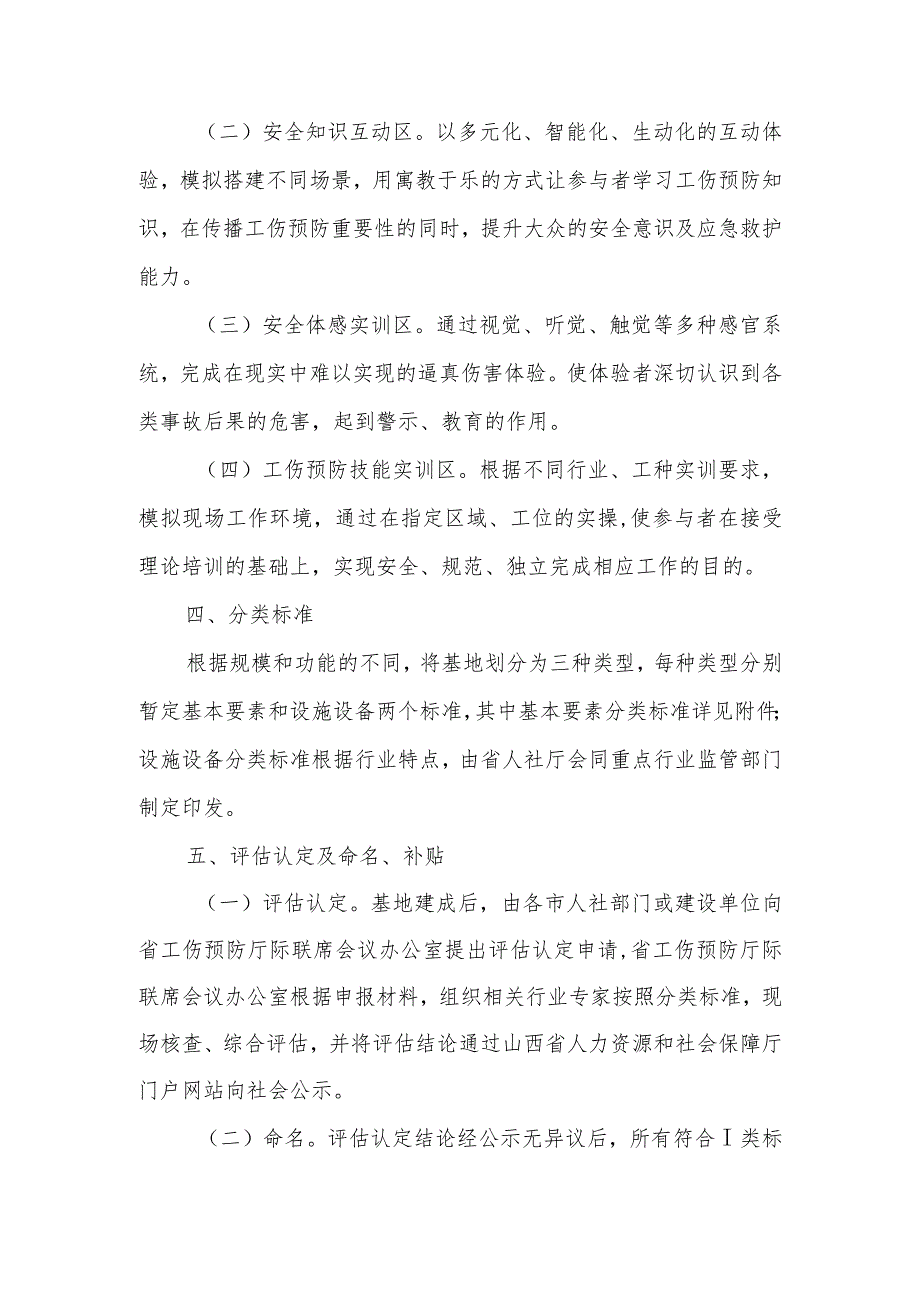 （二）安全知识互动区。以多元化、智能化、生动化的互动体验，模拟搭建不同场景，用寓教于乐的方式让参与者学习工伤预防知识，在传播工伤预防重要性的同时，提升大众的安全意识及应急救护能力。

（三）安全体感实训区。通过视觉、听觉、触觉等多种感官系统，完成在现实中难以实现的逼真伤害体验。使体验者深切认识到各类事故后果的危害，起到警示、教育的作用。

（四）工伤预防技能实训区。根据不同行业、工种实训要求，模拟现场工作环境，通过在指定区域、工位的实操，使参与者在接受理论培训的基础上，实现安全、规范、独立完成相应工作的目的。

四、分类标准

根据规模和功能的不同，将基地划分为三种类型，每种类型分别暂定基本要素和设施设备两个标准，其中基本要素分类标准详见附件；设施设备分类标准根据行业特点，由省人社厅会同重点行业监管部门制定印发。

五、评估认定及命名、补贴

（一）评估认定。基地建成后，由各市人社部门或建设单位向省工伤预防厅际联席会议办公室提出评估认定申请，省工伤预防厅际联席会议办公室根据申报材料，组织相关行业专家按照分类标准，现场核查、综合评估，并将评估结论通过山西省人力资源和社会保障厅门户网站向社会公示。

（二）命名。评估认定结论经公示无异议后，所有符合Ⅰ类标